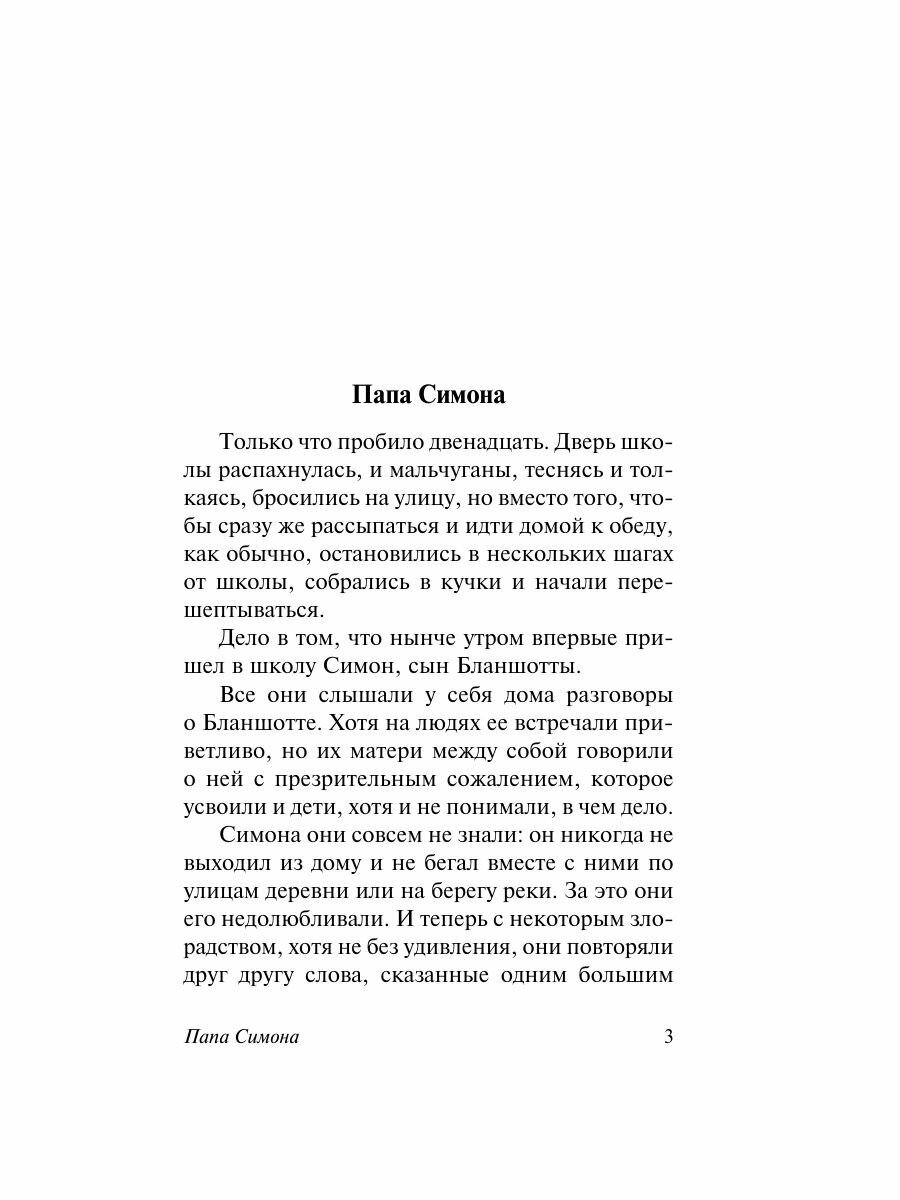 Папа Симона

Только что пробило двенадцать. Дверь школы распахнулась, и мальчуганы, теснясь и толкаясь, бросились на улицу, но вместо того, чтобы сразу же рассыпаться и идти домой к обеду, как обычно, остановились в нескольких шагах от школы, собрались в кучки и начали перешептываться.

Дело в том, что нынче утром впервые пришел в школу Симон, сын Бланшотты.

Все они слышали у себя дома разговоры о Бланшотте. Хотя на людях ее встречали приветливо, но их матери между собой говорили о ней с презрительным сожалением, которое усвоили и дети, хотя и не понимали, в чем дело.

Симона они совсем не знали: он никогда не выходил из дому и не бегал вместе с ними по улицам деревни или на берегу реки. За это они его недолюбливали. И теперь с некоторым злорадством, хотя не без удивления, они повторяли друг другу слова, сказанные одним большим

Папа Симона 3